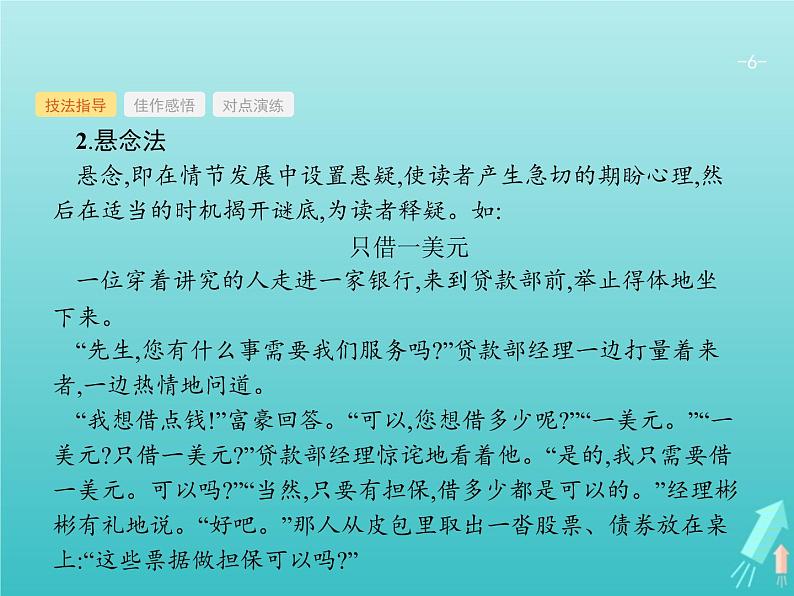 -6-

技法指导 佳作感悟 对点演练

2.悬念法

悬念,即在情节发展中设置悬疑,使读者产生急切的期盼心理,然后在适当的时机揭开谜底,为读者释疑。如:

只借一美元

一位穿着讲究的人走进一家银行,来到贷款部前,举止得体地坐下来。

“先生,您有什么事需要我们服务吗?”贷款部经理一边打量着来者,一边热情地问道。

“我想借点钱!”富豪回答。“可以,您想借多少呢?”“一美元。”“一美元?只借一美元?”贷款部经理惊诧地看着他。“是的,我只需要借一美元。可以吗?”“当然,只要有担保,借多少都是可以的。”经理彬彬有礼地说。“好吧。”那人从皮包里取出一沓股票、债券放在桌上:“这些票据做担保可以吗?”